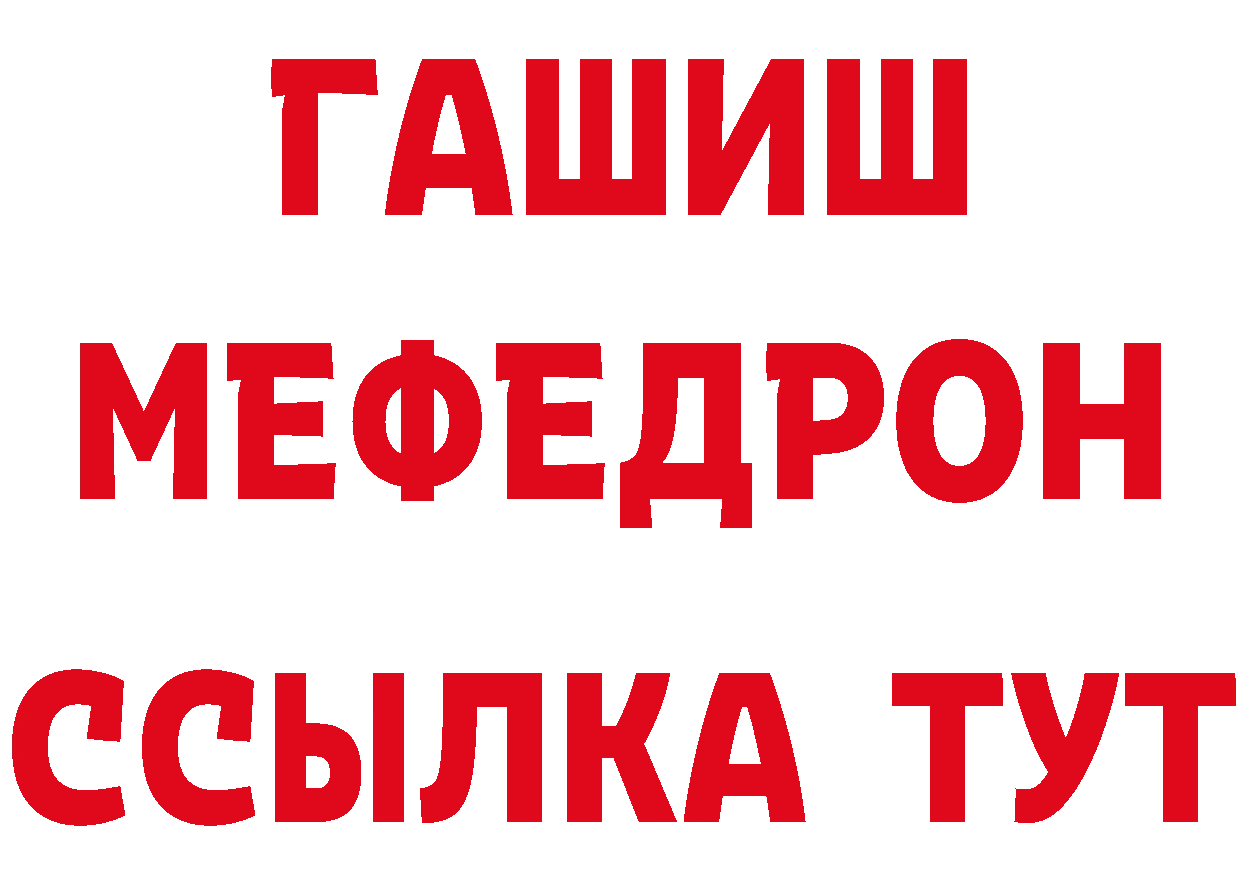 ГАШИШ
МЕФЕДРОН
ССЫЛКА ТУТ